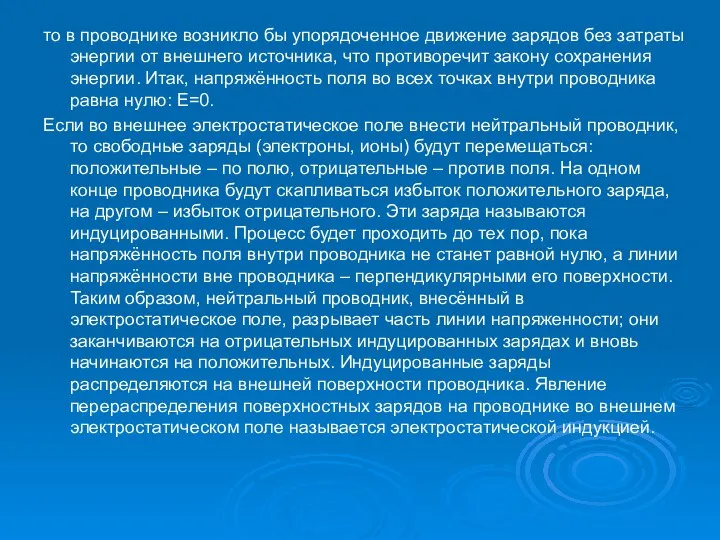 то в проводнике возникло бы упорядоченное движение зарядов без затраты энергии от внешнего источника, что противоречит закону сохранения энергии. Итак, напряжённость поля во всех точках внутри проводника равна нулю: E=0.

Если во внешнее электростатическое поле внести нейтральный проводник, то свободные заряды (электроны, ионы) будут перемещаться: положительные – по полю, отрицательные – против поля. На одном конце проводника будут скапливаться избыток положительного заряда, на другом – избыток отрицательного. Эти заряда называются индуцированными. Процесс будет проходить до тех пор, пока напряжённость поля внутри проводника не станет равной нулю, а линии напряжённости вне проводника – перпендикулярными его поверхности. Таким образом, нейтральный проводник, внесённый в электростатическое поле, разрывает часть линии напряженности; они заканчиваются на отрицательных индуцированных зарядах и вновь начинаются на положительных. Индуцированные заряды распределяются на внешней поверхности проводника. Явление перераспределения поверхностных зарядов на проводнике во внешнем электростатическом поле называется электростатической индукцией.